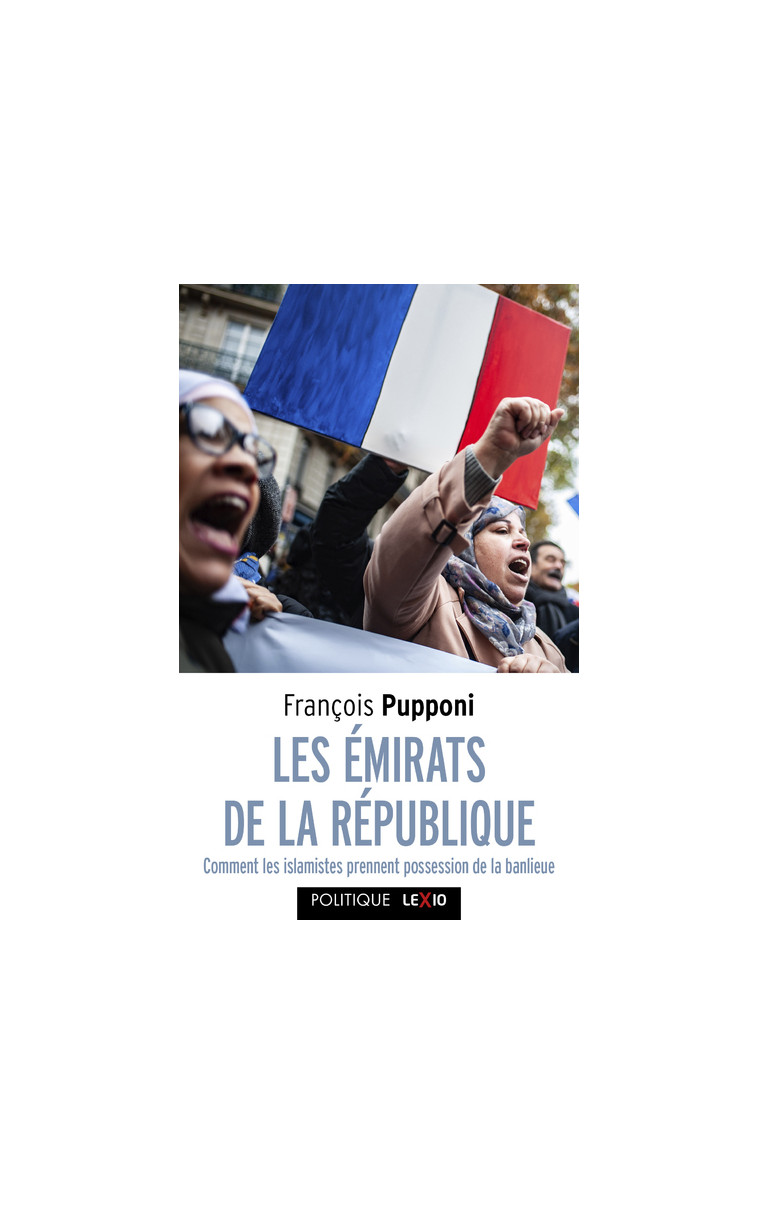 François Pupponi

LES ÉMIRATS DE LA RÉPUBLIQUE

Comment les islamistes prennent possession de la banlieue

POLITIQUE LEXIO